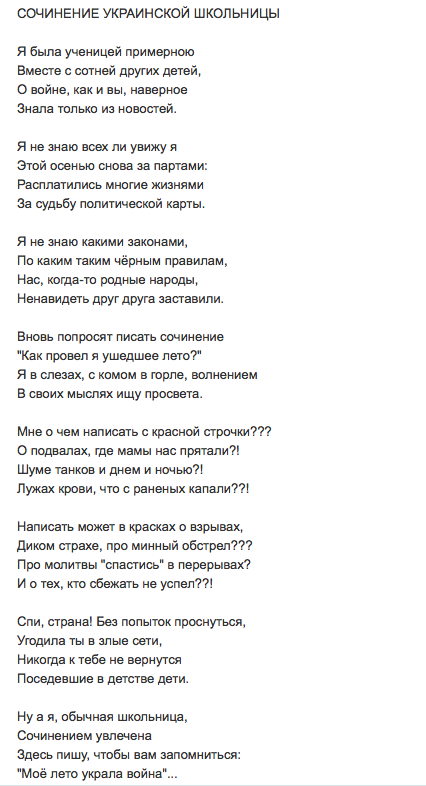 СОЧИНЕНИЕ УКРАИНСКОЙ ШКОЛЬНИЦЫ

Я была ученицей примерною
Вместе с сотней других детей,
О войне, как и вы, наверное
Знала только из новостей.

Я не знаю всех ли увижу я
Этой осенью снова за партами:
Расплатились многие жизнями
За судьбу политической карты.

Я не знаю какими законами,
По каким таким чёрным правилам,
Нас, когда-то родные народы,
Ненавидеть друг друга заставили.

Вновь попросят писать сочинение
"Как провел я ушедшее лето?"
Я в слезах, с комом в горле, волнением
В своих мыслях ищу просвета.

Мне о чем написать с красной строчки???
О подвалах, где мамы нас прятали?!
Шуме танков и днем и ночью?!
Лужах крови, что с раненых капали??!

Написать может в красках о взрывах,
Диком страхе, про минный обстрел???
Про молитвы "спастись" в перерывах?
И о тех, кто сбежать не успел??!

Спи, страна! Без попыток проснуться,
Угодила ты в злые сети,
Никогда к тебе не вернутся
Поседевшие в детстве дети.

Ну а я, обычная школьница,
Сочинением увлечена
Здесь пишу, чтобы вам запомниться:
"Моё лето украла война"...